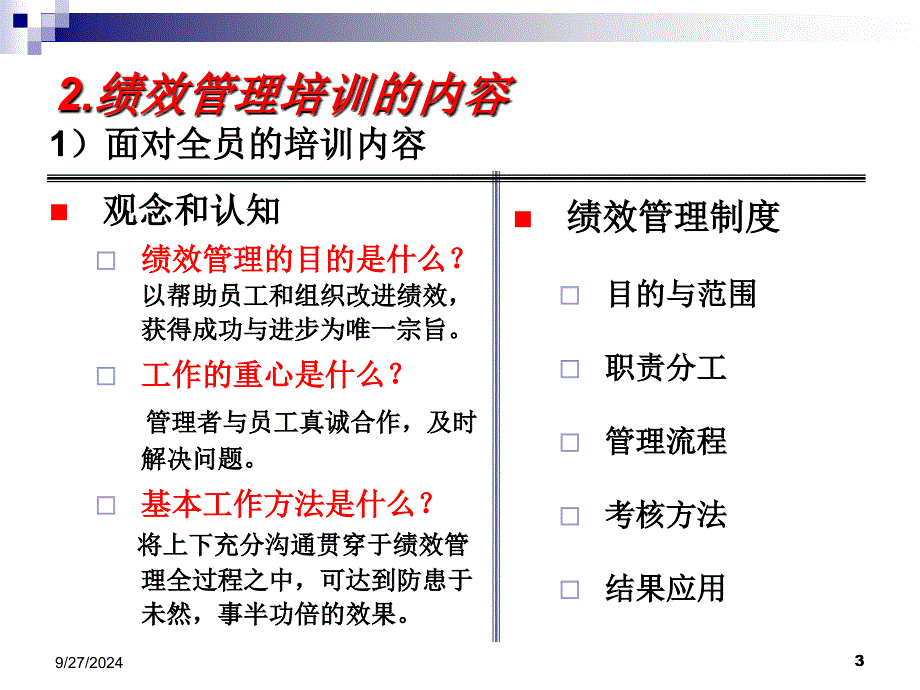 2.绩效管理培训的内容

1）面对全员的培训内容

观念和认知

绩效管理的目的是什么？

以帮助员工和组织改进绩效，获得成功与进步为唯一宗旨。

工作的重心是什么？

管理者与员工真诚合作，及时解决问题。

基本工作方法是什么？

将上下充分沟通贯穿于绩效管理全过程之中，可达到防患于未然，事半功倍的效果。

绩效管理制度

目的与范围

职责分工

管理流程

考核方法

结果应用

9/27/2024

3